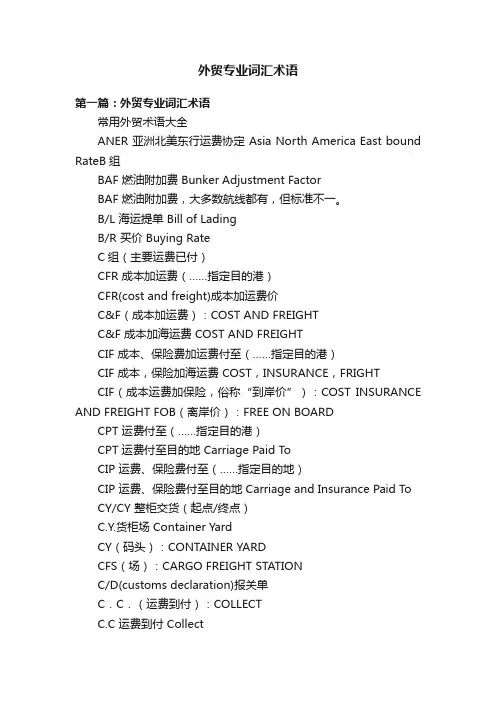 外贸专业词汇术语

第一篇：外贸专业词汇术语

常用外贸术语大全

ANER 亚洲北美东行运费协定 Asia North America East bound RateB 组

BAF 燃油附加费 Bunker Adjustment Factor

BAF 燃油附加费，大多数航线都有，但标准不一。

B/L 海运提单 Bill of Lading

B/R 买价 Buying Rate

C 组（主要运费已付）

CFR 成本加运费（……指定目的港）

CFR(cost and freight)成本加运费价

C&F（成本加运费）：COST AND FREIGHT

C&F 成本加海运费 COST AND FREIGHT

CIF 成本、保险费加运费付至（……指定目的港）

CIF 成本，保险加海运费 COST，INSURANCE，FRIGHT

CIF（成本运费加保险，俗称“到岸价”）：COST INSURANCE AND FREIGHT FOB（离岸价）：FREE ON BOARD

CPT 运费付至（……指定目的港）

CPT 运费付至目的地 Carriage Paid To

CIP 运费、保险费付至（……指定目的地）

CIP 运费、保险费付至目的地 Carriage and Insurance Paid To

CY/CY 整柜交货（起点/终点）

C.Y.货柜场 Container Yard

CY（码头）：CONTAINER YARD

CFS（场）：CARGO FREIGHT STATION

C/D(customs declaration)报关单

C．C．（运费到付）：COLLECT

C.C 运费到付 Collect